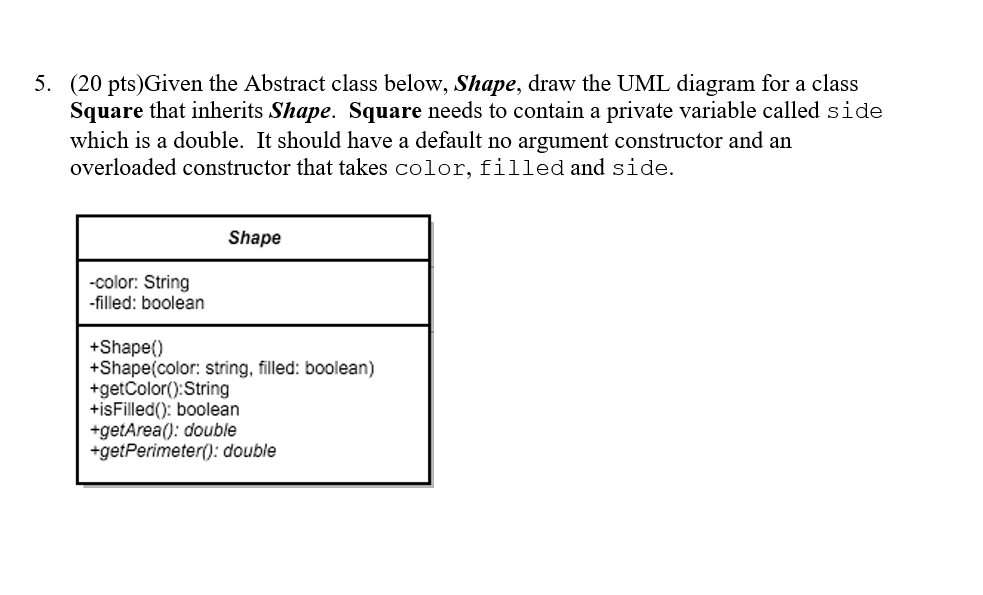 5. (20 pts)Given the Abstract class below, Shape, draw the UML diagram for a class Square that inherits Shape. Square needs to contain a private variable called side which is a double. It should have a default no argument constructor and an overloaded constructor that takes color, filled and side.

Shape

-color: String
-filled: boolean

+Shape()
+Shape(color: string, filled: boolean)
+getColor():String
+isFilled(): boolean
+getArea(): double
+getPerimeter(): double